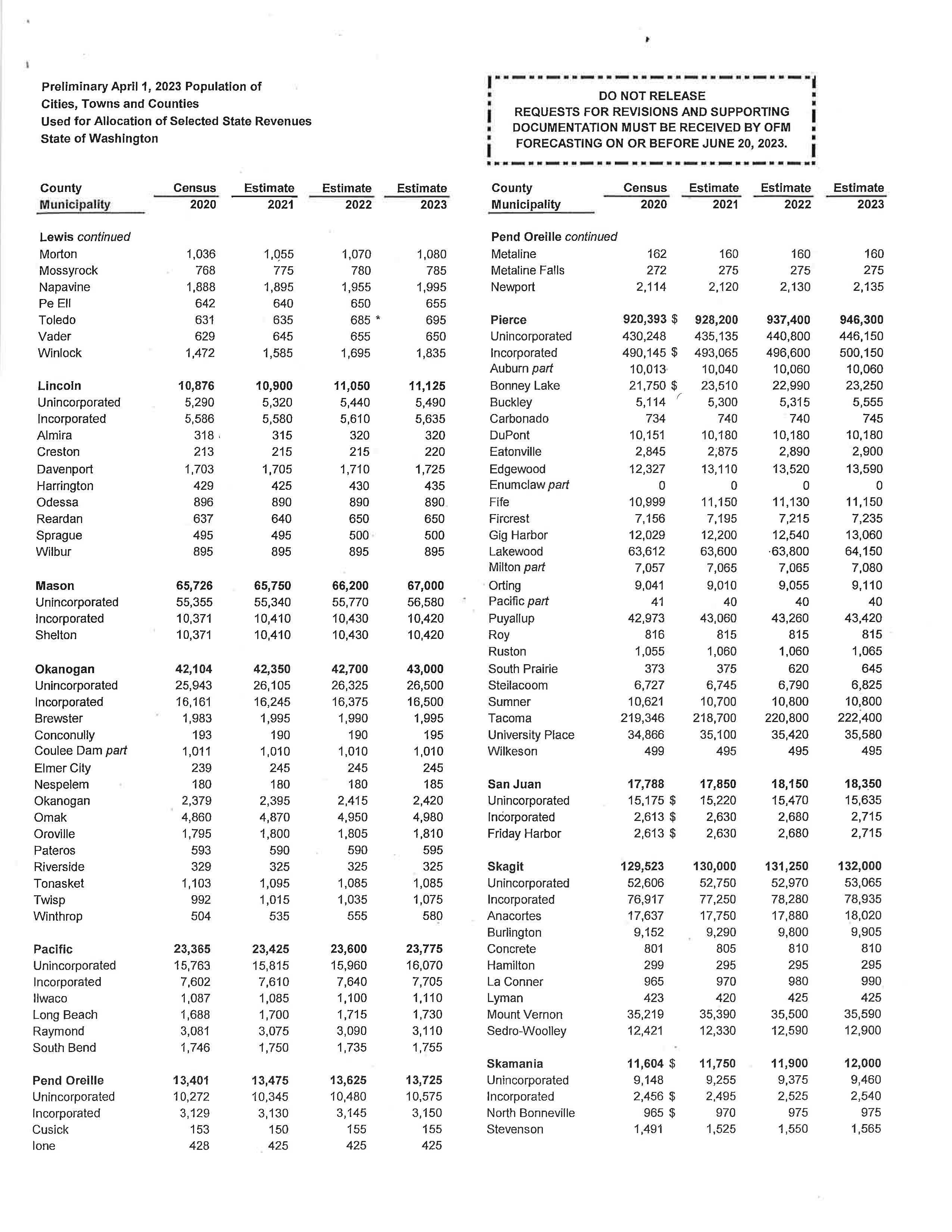 Preliminary April 1, 2023 Population of
Cities, Towns and Counties
Used for Allocation of Selected State Revenues
State of Washington

DO NOT RELEASE
REQUESTS FOR REVISIONS AND SUPPORTING DOCUMENTATION MUST BE RECEIVED BY OFM FORECASTING ON OR BEFORE JUNE 20, 2023.

| County Municipality | Census 2020 | Estimate 2021 | Estimate 2022 | Estimate 2023 |
|---|---|---|---|---|
| Lewis continued | | | | |
| Morton | 1,036 | 1,055 | 1,070 | 1,080 |
| Mossyrock | 768 | 775 | 780 | 785 |
| Napavine | 1,888 | 1,895 | 1,955 | 1,995 |
| Pe Ell | 642 | 640 | 650 | 655 |
| Toledo | 631 | 635 | 685 * | 695 |
| Vader | 629 | 645 | 655 | 650 |
| Winlock | 1,472 | 1,585 | 1,695 | 1,835 |
| Lincoln | 10,876 | 10,900 | 11,050 | 11,125 |
| Unincorporated | 5,290 | 5,320 | 5,440 | 5,490 |
| Incorporated | 5,586 | 5,580 | 5,610 | 5,635 |
| Almira | 318 | 315 | 320 | 320 |
| Creston | 213 | 215 | 215 | 220 |
| Davenport | 1,703 | 1,705 | 1,710 | 1,725 |
| Harrington | 429 | 425 | 430 | 435 |
| Odessa | 896 | 890 | 890 | 890 |
| Reardan | 637 | 640 | 650 | 650 |
| Sprague | 495 | 495 | 500 | 500 |
| Wilbur | 895 | 895 | 895 | 895 |
| Mason | 65,726 | 65,750 | 66,200 | 67,000 |
| Unincorporated | 55,355 | 55,340 | 55,770 | 56,580 |
| Incorporated | 10,371 | 10,410 | 10,430 | 10,420 |
| Shelton | 10,371 | 10,410 | 10,430 | 10,420 |
| Okanogan | 42,104 | 42,350 | 42,700 | 43,000 |
| Unincorporated | 25,943 | 26,105 | 26,325 | 26,500 |
| Incorporated | 16,161 | 16,245 | 16,375 | 16,500 |
| Brewster | 1,983 | 1,995 | 1,990 | 1,995 |
| Conconully | 193 | 190 | 190 | 195 |
| Coulee Dam part | 1,011 | 1,010 | 1,010 | 1,010 |
| Elmer City | 239 | 245 | 245 | 245 |
| Nespelem | 180 | 180 | 180 | 185 |
| Okanogan | 2,379 | 2,395 | 2,415 | 2,420 |
| Omak | 4,860 | 4,870 | 4,950 | 4,980 |
| Oroville | 1,795 | 1,800 | 1,805 | 1,810 |
| Pateros | 593 | 590 | 590 | 595 |
| Riverside | 329 | 325 | 325 | 325 |
| Tonasket | 1,103 | 1,095 | 1,085 | 1,085 |
| Twisp | 992 | 1,015 | 1,035 | 1,075 |
| Winthrop | 504 | 535 | 555 | 580 |
| Pacific | 23,365 | 23,425 | 23,600 | 23,775 |
| Unincorporated | 15,763 | 15,815 | 15,960 | 16,070 |
| Incorporated | 7,602 | 7,610 | 7,640 | 7,705 |
| Ilwaco | 1,087 | 1,085 | 1,100 | 1,110 |
| Long Beach | 1,688 | 1,700 | 1,715 | 1,730 |
| Raymond | 3,081 | 3,075 | 3,090 | 3,110 |
| South Bend | 1,746 | 1,750 | 1,735 | 1,755 |
| Pend Oreille | 13,401 | 13,475 | 13,625 | 13,725 |
| Unincorporated | 10,272 | 10,345 | 10,480 | 10,575 |
| Incorporated | 3,129 | 3,130 | 3,145 | 3,150 |
| Cusick | 153 | 150 | 155 | 155 |
| Ione | 428 | 425 | 425 | 425 |

| County Municipality | Census 2020 | Estimate 2021 | Estimate 2022 | Estimate 2023 |
|---|---|---|---|---|
| Pend Oreille continued | | | | |
| Metaline | 162 | 160 | 160 | 160 |
| Metaline Falls | 272 | 275 | 275 | 275 |
| Newport | 2,114 | 2,120 | 2,130 | 2,135 |
| Pierce | 920,393 $ | 928,200 | 937,400 | 946,300 |
| Unincorporated | 430,248 | 435,135 | 440,800 | 446,150 |
| Incorporated | 490,145 $ | 493,065 | 496,600 | 500,150 |
| Auburn part | 10,013 | 10,040 | 10,060 | 10,060 |
| Bonney Lake | 21,750 $ | 23,510 | 22,990 | 23,250 |
| Buckley | 5,114 | 5,300 | 5,315 | 5,555 |
| Carbonado | 734 | 740 | 740 | 745 |
| DuPont | 10,151 | 10,180 | 10,180 | 10,180 |
| Eatonville | 2,845 | 2,875 | 2,890 | 2,900 |
| Edgewood | 12,327 | 13,110 | 13,520 | 13,590 |
| Enumclaw part | 0 | 0 | 0 | 0 |
| Fife | 10,999 | 11,150 | 11,130 | 11,150 |
| Fircrest | 7,156 | 7,195 | 7,215 | 7,235 |
| Gig Harbor | 12,029 | 12,200 | 12,540 | 13,060 |
| Lakewood | 63,612 | 63,600 | 63,800 | 64,150 |
| Milton part | 7,057 | 7,065 | 7,065 | 7,080 |
| Orting | 9,041 | 9,010 | 9,055 | 9,110 |
| Pacific part | 41 | 40 | 40 | 40 |
| Puyallup | 42,973 | 43,060 | 43,260 | 43,420 |
| Roy | 816 | 815 | 815 | 815 |
| Ruston | 1,055 | 1,060 | 1,060 | 1,065 |
| South Prairie | 373 | 375 | 620 | 645 |
| Steilacoom | 6,727 | 6,745 | 6,790 | 6,825 |
| Sumner | 10,621 | 10,700 | 10,800 | 10,800 |
| Tacoma | 219,346 | 218,700 | 220,800 | 222,400 |
| University Place | 34,866 | 35,100 | 35,420 | 35,580 |
| Wilkeson | 499 | 495 | 495 | 495 |
| San Juan | 17,788 | 17,850 | 18,150 | 18,350 |
| Unincorporated | 15,175 $ | 15,220 | 15,470 | 15,635 |
| Incorporated | 2,613 $ | 2,630 | 2,680 | 2,715 |
| Friday Harbor | 2,613 $ | 2,630 | 2,680 | 2,715 |
| Skagit | 129,523 | 130,000 | 131,250 | 132,000 |
| Unincorporated | 52,606 | 52,750 | 52,970 | 53,065 |
| Incorporated | 76,917 | 77,250 | 78,280 | 78,935 |
| Anacortes | 17,637 | 17,750 | 17,880 | 18,020 |
| Burlington | 9,152 | 9,290 | 9,800 | 9,905 |
| Concrete | 801 | 805 | 810 | 810 |
| Hamilton | 299 | 295 | 295 | 295 |
| La Conner | 965 | 970 | 980 | 990 |
| Lyman | 423 | 420 | 425 | 425 |
| Mount Vernon | 35,219 | 35,390 | 35,500 | 35,590 |
| Sedro-Woolley | 12,421 | 12,330 | 12,590 | 12,900 |
| Skamania | 11,604 $ | 11,750 | 11,900 | 12,000 |
| Unincorporated | 9,148 | 9,255 | 9,375 | 9,460 |
| Incorporated | 2,456 $ | 2,495 | 2,525 | 2,540 |
| North Bonneville | 965 $ | 970 | 975 | 975 |
| Stevenson | 1,491 | 1,525 | 1,550 | 1,565 |